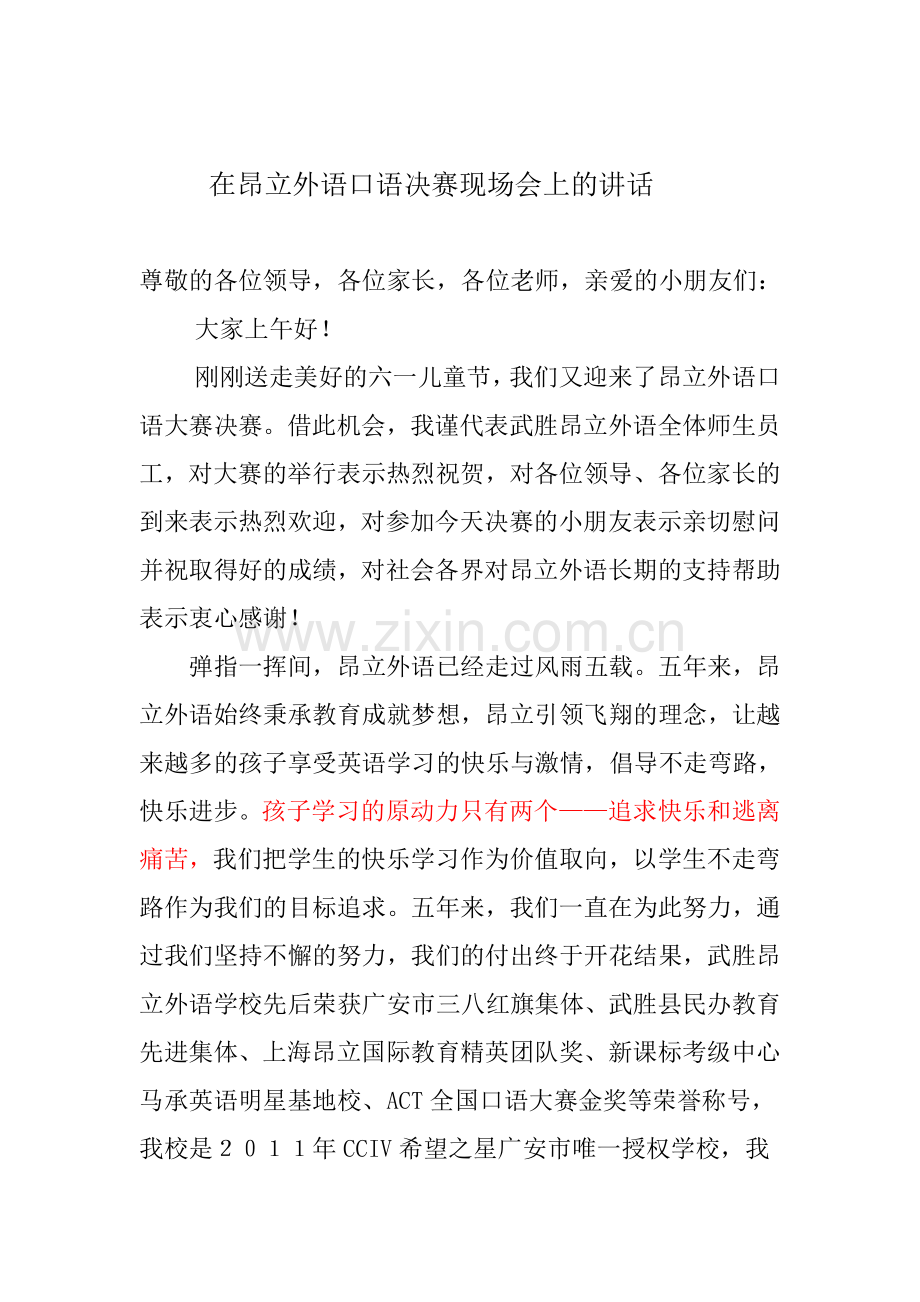 在昂立外语口语决赛现场会上的讲话

尊敬的各位领导，各位家长，各位老师，亲爱的小朋友们：

大家上午好！

刚刚送走美好的六一儿童节，我们又迎来了昂立外语口语大赛决赛。借此机会，我谨代表武胜昂立外语全体师生员工，对大赛的举行表示热烈祝贺，对各位领导、各位家长的到来表示热烈欢迎，对参加今天决赛的小朋友表示亲切慰问并祝取得好的成绩，对社会各界对昂立外语长期的支持帮助表示衷心感谢！

www.zixin.com.cn

弹指一挥间，昂立外语已经走过风雨五载。五年来，昂立外语始终秉承教育成就梦想，昂立引领飞翔的理念，让越来越多的孩子享受英语学习的快乐与激情，倡导不走弯路，快乐进步。孩子学习的原动力只有两个——追求快乐和逃离痛苦，我们把学生的快乐学习作为价值取向，以学生不走弯路作为我们的目标追求。五年来，我们一直在为此努力，通过我们坚持不懈的努力，我们的付出终于开花结果，武胜昂立外语学校先后荣获广安市三八红旗集体、武胜县民办教育先进集体、上海昂立国际教育精英团队奖、新课标考级中心马承英语明星基地校、ACT 全国口语大赛金奖等荣誉称号，我校是２０１１年 CCIV 希望之星广安市唯一授权学校，我